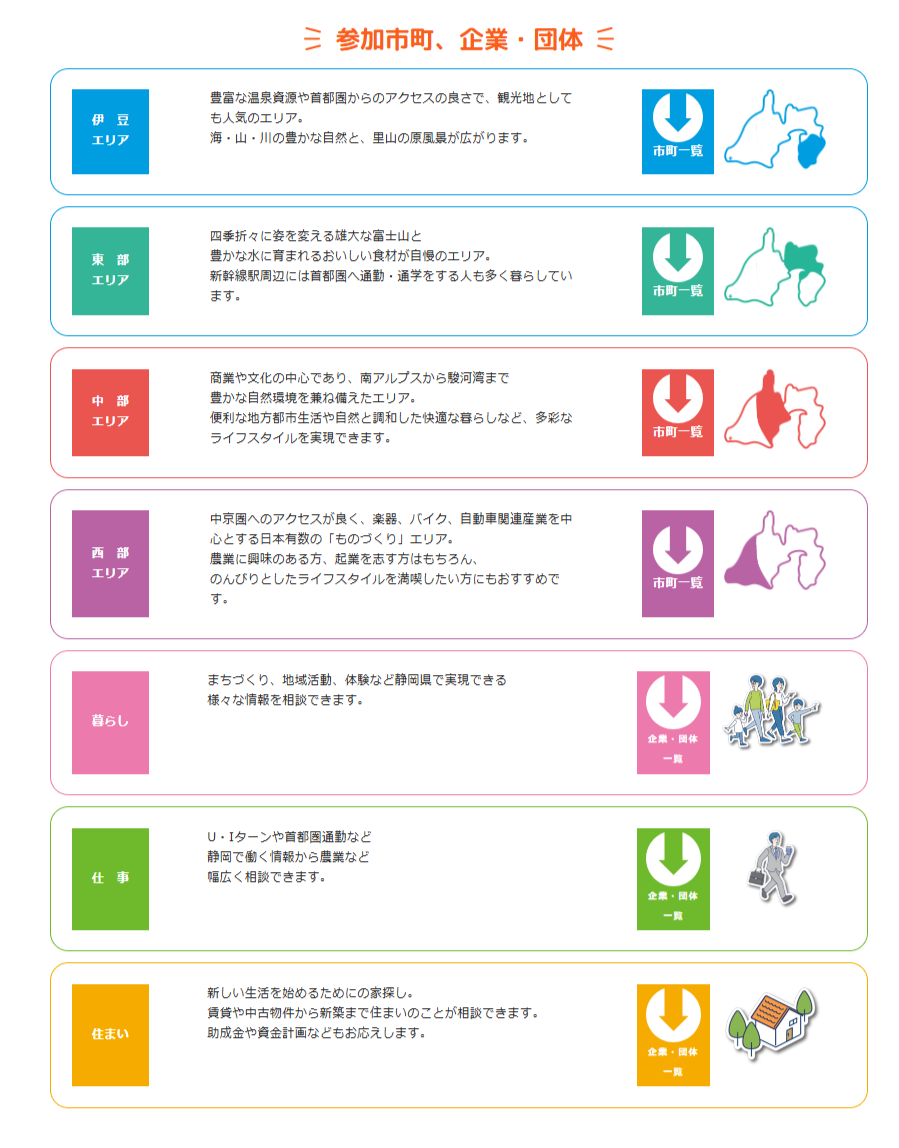 参加市町、企業・団体

伊 豆
エリア

豊富な温泉資源や首都圏からのアクセスの良さで、観光地としても人気のエリア。
海・山・川の豊かな自然と、里山の原風景が広がります。

市町一覧

東 部
エリア

四季折々に姿を変える雄大な富士山と
豊かな水に育まれるおいしい食材が自慢のエリア。
新幹線駅周辺には首都圏へ通勤・通学をする人も多く暮らしています。

市町一覧

中 部
エリア

商業や文化の中心であり、南アルプスから駿河湾まで
豊かな自然環境を兼ね備えたエリア。
便利な地方都市生活や自然と調和した快適な暮らしなど、多彩なライフスタイルを実現できます。

市町一覧

西 部
エリア

中京圏へのアクセスが良く、楽器、バイク、自動車関連産業を中心とする日本有数の「ものづくり」エリア。
農業に興味のある方、起業を志す方はもちろん、
のんびりとしたライフスタイルを満喫したい方にもおすすめです。

市町一覧

暮らし

まちづくり、地域活動、体験など静岡県で実現できる
様々な情報を相談できます。

企業・団体
一覧

仕 事

U・Iターンや首都圏通勤など
静岡で働く情報から農業など
幅広く相談できます。

企業・団体
一覧

住まい

新しい生活を始めるためにの家探し。
賃貸や中古物件から新築まで住まいのことが相談できます。
助成金や資金計画などもお応えします。

企業・団体
一覧